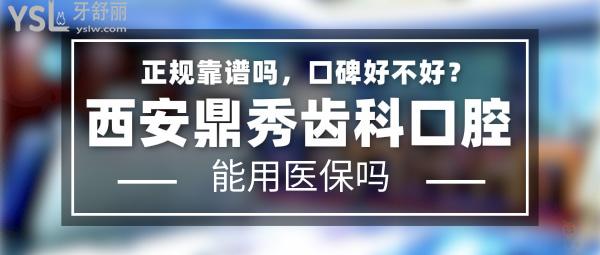 YSL 牙舒丽
yslw.com

正规靠谱吗，口碑好不好？

西安鼎秀齿科口腔

能用医保吗